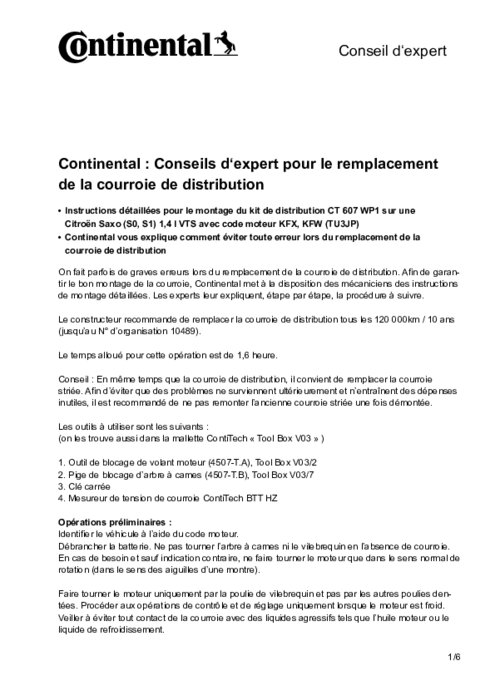 Continental

Conseil d'expert

Continental : Conseils d'expert pour le remplacement de la courroie de distribution

• Instructions détaillées pour le montage du kit de distribution CT 607 WP1 sur une Citroën Saxo (S0, S1) 1,4 l VTS avec code moteur KFX, KFW (TU3JP)
• Continental vous explique comment éviter toute erreur lors du remplacement de la courroie de distribution

On fait parfois de graves erreurs lors du remplacement de la courroie de distribution. Afin de garantir le bon montage de la courroie, Continental met à la disposition des mécaniciens des instructions de montage détaillées. Les experts leur expliquent, étape par étape, la procédure à suivre.

Le constructeur recommande de remplacer la courroie de distribution tous les 120 000km / 10 ans (jusqu'au N° d'organisation 10489).

Le temps alloué pour cette opération est de 1,6 heure.

Conseil : En même temps que la courroie de distribution, il convient de remplacer la courroie striée. Afin d'éviter que des problèmes ne surviennent ultérieurement et n'entraînent des dépenses inutiles, il est recommandé de ne pas remonter l'ancienne courroie striée une fois démontée.

Les outils à utiliser sont les suivants :
(on les trouve aussi dans la mallette ContiTech « Tool Box V03 » )

1. Outil de blocage de volant moteur (4507-T.A), Tool Box V03/2
2. Pige de blocage d'arbre à cames (4507-T.B), Tool Box V03/7
3. Clé carrée
4. Mesureur de tension de courroie ContiTech BTT HZ

Opérations préliminaires :
Identifier le véhicule à l'aide du code moteur.
Débrancher la batterie. Ne pas tourner l'arbre à cames ni le vilebrequin en l'absence de courroie. En cas de besoin et sauf indication contraire, ne faire tourner le moteur que dans le sens normal de rotation (dans le sens des aiguilles d'une montre).

Faire tourner le moteur uniquement par la poulie de vilebrequin et pas par les autres poulies dentées. Procéder aux opérations de contrôle et de réglage uniquement lorsque le moteur est froid. Veiller à éviter tout contact de la courroie avec des liquides agressifs tels que l'huile moteur ou le liquide de refroidissement.

1/6